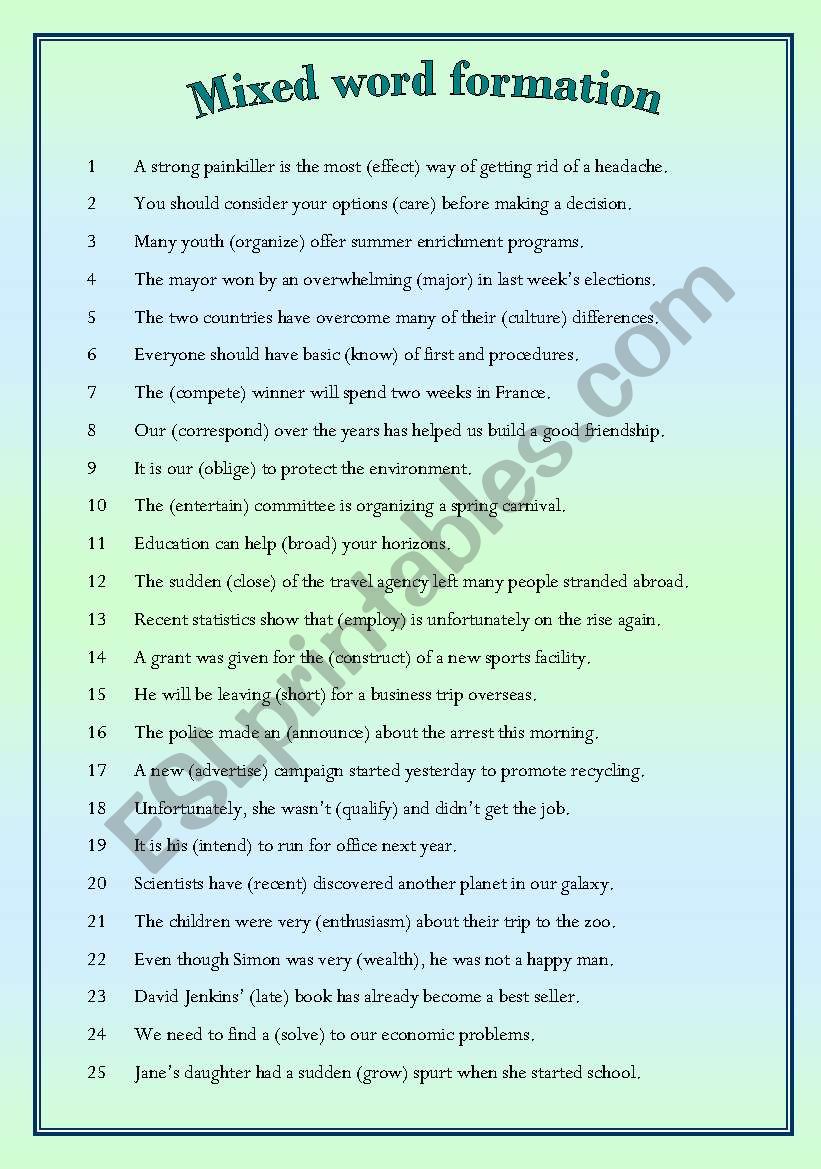 Mixed word formation

1 A strong painkiller is the most (effect) way of getting rid of a headache.

2 You should consider your options (care) before making a decision.

3 Many youth (organize) offer summer enrichment programs.

4 The mayor won by an overwhelming (major) in last week's elections.

5 The two countries have overcome many of their (culture) differences.

6 Everyone should have basic (know) of first and procedures.

7 The (compete) winner will spend two weeks in France.

8 Our (correspond) over the years has helped us build a good friendship.

9 It is our (oblige) to protect the environment.

10 The (entertain) committee is organizing a spring carnival.

11 Education can help (broad) your horizons.

12 The sudden (close) of the travel agency left many people stranded abroad.

13 Recent statistics show that (employ) is unfortunately on the rise again.

14 A grant was given for the (construct) of a new sports facility.

15 He will be leaving (short) for a business trip overseas.

16 The police made an (announce) about the arrest this morning.

17 A new (advertise) campaign started yesterday to promote recycling.

18 Unfortunately, she wasn't (qualify) and didn't get the job.

19 It is his (intend) to run for office next year.

20 Scientists have (recent) discovered another planet in our galaxy.

21 The children were very (enthusiasm) about their trip to the zoo.

22 Even though Simon was very (wealth), he was not a happy man.

23 David Jenkins' (late) book has already become a best seller.

24 We need to find a (solve) to our economic problems.

25 Jane's daughter had a sudden (grow) spurt when she started school.

ESLprintables.com